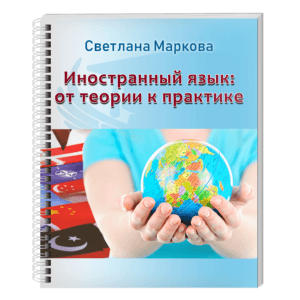 Светлана Маркова

Иностранный язык: от теории к практике